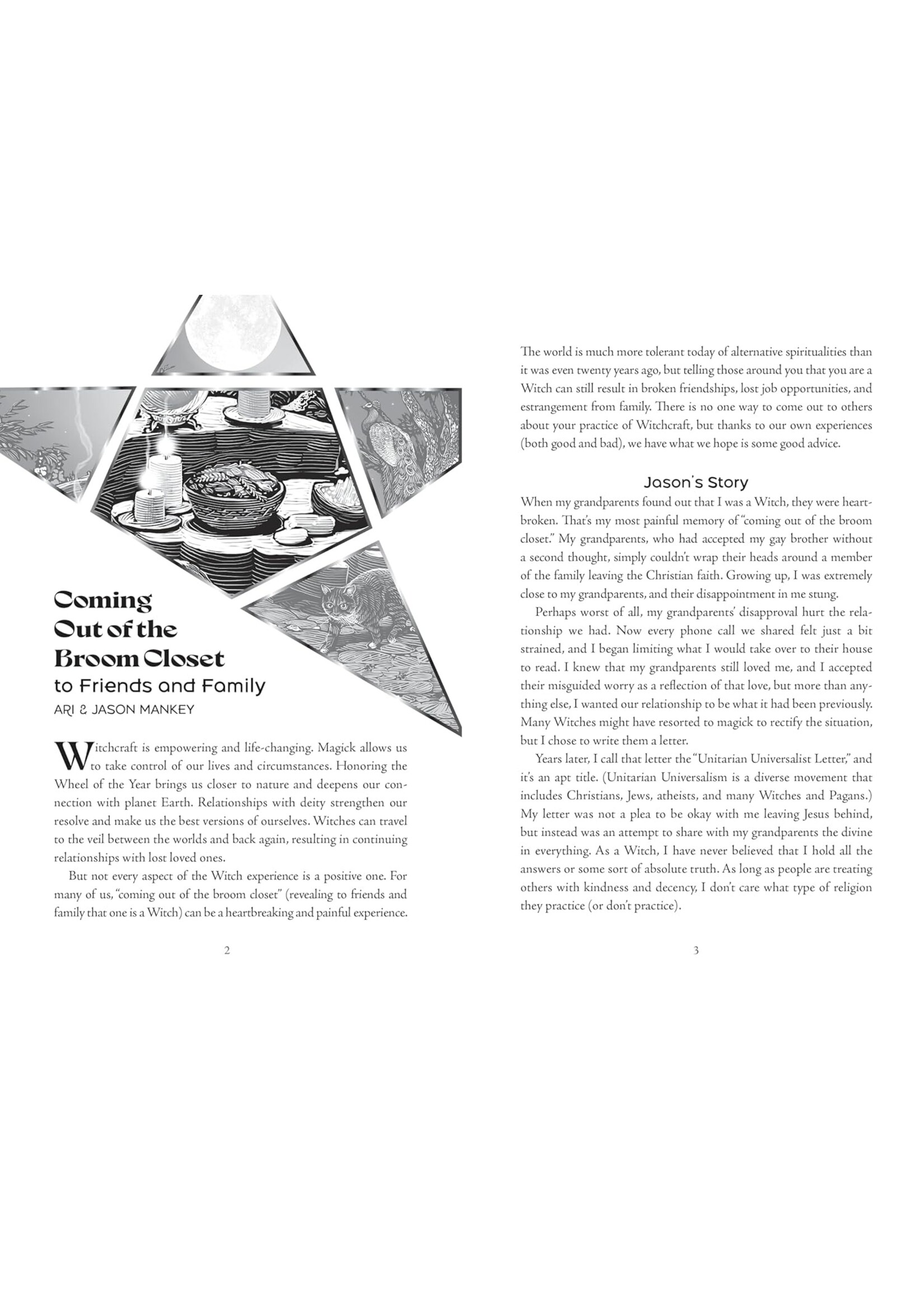 Coming Out of the Broom Closet to Friends and Family

ARI & JASON MANKEY

Witchcraft is empowering and life-changing. Magick allows us to take control of our lives and circumstances. Honoring the Wheel of the Year brings us closer to nature and deepens our connection with planet Earth. Relationships with deity strengthen our resolve and make us the best versions of ourselves. Witches can travel to the veil between the worlds and back again, resulting in continuing relationships with lost loved ones.

But not every aspect of the Witch experience is a positive one. For many of us, "coming out of the broom closet" (revealing to friends and family that one is a Witch) can be a heartbreaking and painful experience.

2

The world is much more tolerant today of alternative spiritualities than it was even twenty years ago, but telling those around you that you are a Witch can still result in broken friendships, lost job opportunities, and estrangement from family. There is no one way to come out to others about your practice of Witchcraft, but thanks to our own experiences (both good and bad), we have what we hope is some good advice.

Jason's Story

When my grandparents found out that I was a Witch, they were heartbroken. That's my most painful memory of "coming out of the broom closet." My grandparents, who had accepted my gay brother without a second thought, simply couldn't wrap their heads around a member of the family leaving the Christian faith. Growing up, I was extremely close to my grandparents, and their disappointment in me stung.

Perhaps worst of all, my grandparents' disapproval hurt the relationship we had. Now every phone call we shared felt just a bit strained, and I began limiting what I would take over to their house to read. I knew that my grandparents still loved me, and I accepted their misguided worry as a reflection of that love, but more than anything else, I wanted our relationship to be what it had been previously. Many Witches might have resorted to magick to rectify the situation, but I chose to write them a letter.

Years later, I call that letter the "Unitarian Universalist Letter," and it's an apt title. (Unitarian Universalism is a diverse movement that includes Christians, Jews, atheists, and many Witches and Pagans.) My letter was not a plea to be okay with me leaving Jesus behind, but instead was an attempt to share with my grandparents the divine in everything. As a Witch, I have never believed that I hold all the answers or some sort of absolute truth. As long as people are treating others with kindness and decency, I don't care what type of religion they practice (or don't practice).

3